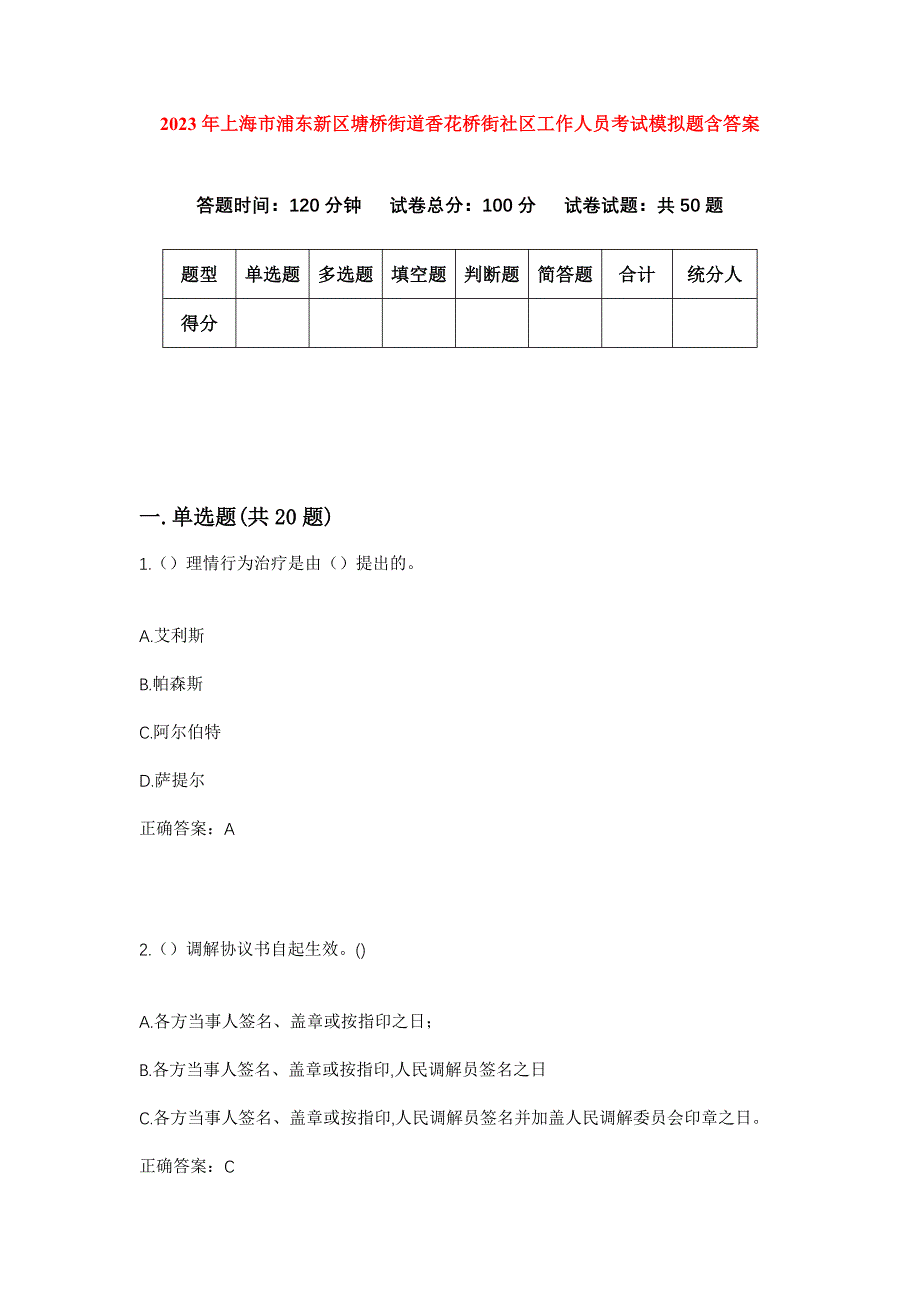 2023年上海市浦东新区塘桥街道香花桥街社区工作人员考试模拟题含答案

答题时间：120分钟　试卷总分：100分　试卷试题：共50题

| 题型 | 单选题 | 多选题 | 填空题 | 判断题 | 简答题 | 合计 | 统分人 |
|---|---|---|---|---|---|---|---|
| 得分 | | | | | | | |

一.单选题(共20题)

1.（）理情行为治疗是由（）提出的。

A.艾利斯

B.帕森斯

C.阿尔伯特

D.萨提尔

正确答案：A

2.（）调解协议书自起生效。()

A.各方当事人签名、盖章或按指印之日；

B.各方当事人签名、盖章或按指印,人民调解员签名之日

C.各方当事人签名、盖章或按指印,人民调解员签名并加盖人民调解委员会印章之日。

正确答案：C